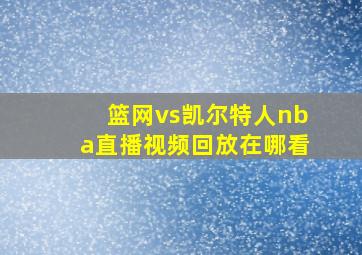 篮网vs凯尔特人nba直播视频回放在哪看